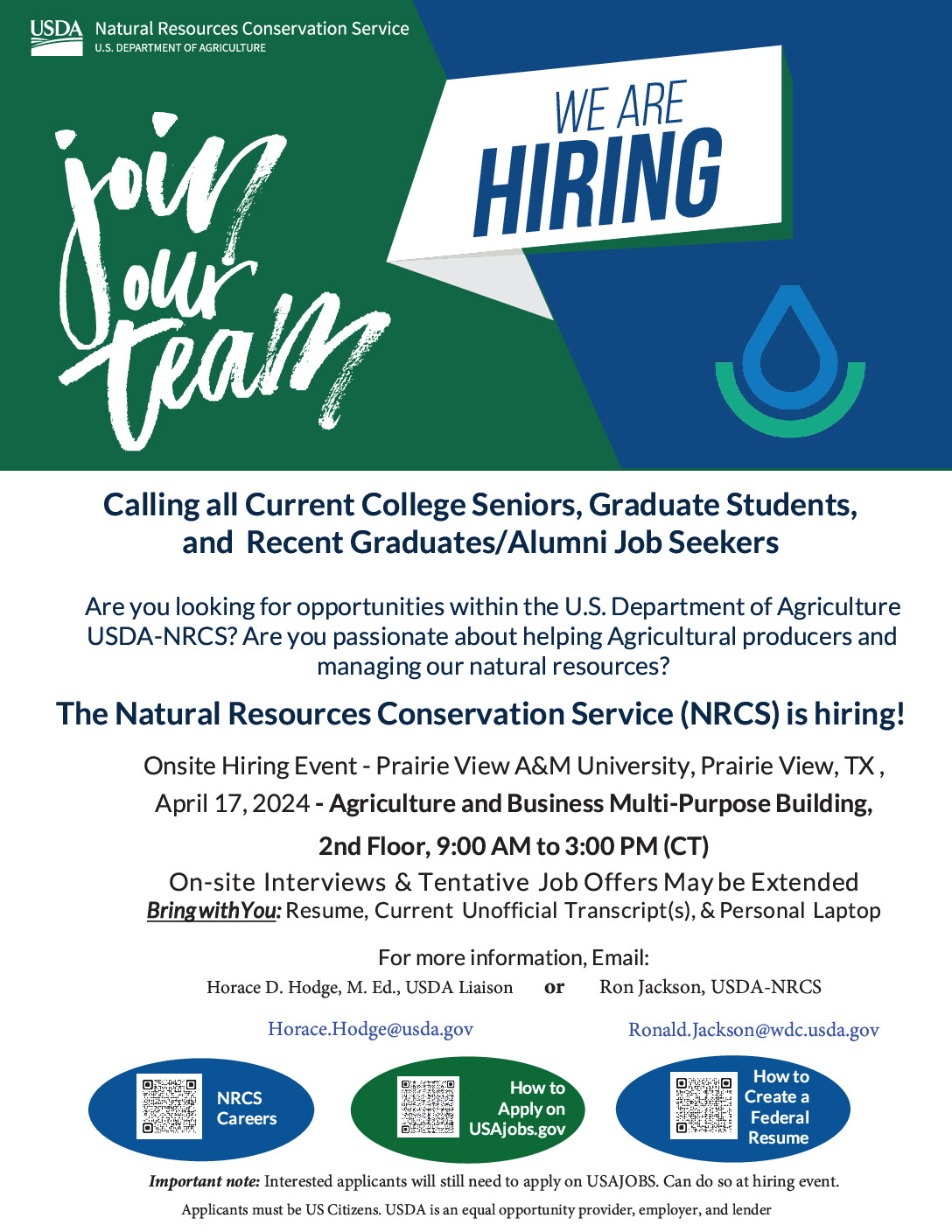 USDA Natural Resources Conservation Service
U.S. DEPARTMENT OF AGRICULTURE

join our team

WE ARE HIRING

Calling all Current College Seniors, Graduate Students, and Recent Graduates/Alumni Job Seekers

Are you looking for opportunities within the U.S. Department of Agriculture USDA-NRCS? Are you passionate about helping Agricultural producers and managing our natural resources?

The Natural Resources Conservation Service (NRCS) is hiring!

Onsite Hiring Event - Prairie View A&M University, Prairie View, TX , April 17, 2024 - Agriculture and Business Multi-Purpose Building, 2nd Floor, 9:00 AM to 3:00 PM (CT)

On-site Interviews & Tentative Job Offers May be Extended
Bring with You: Resume, Current Unofficial Transcript(s), & Personal Laptop

For more information, Email:
Horace D. Hodge, M. Ed., USDA Liaison or Ron Jackson, USDA-NRCS

Horace.Hodge@usda.gov Ronald.Jackson@wdc.usda.gov

NRCS Careers

How to Apply on USAjobs.gov

How to Create a Federal Resume

Important note: Interested applicants will still need to apply on USAJOBS. Can do so at hiring event.

Applicants must be US Citizens. USDA is an equal opportunity provider, employer, and lender